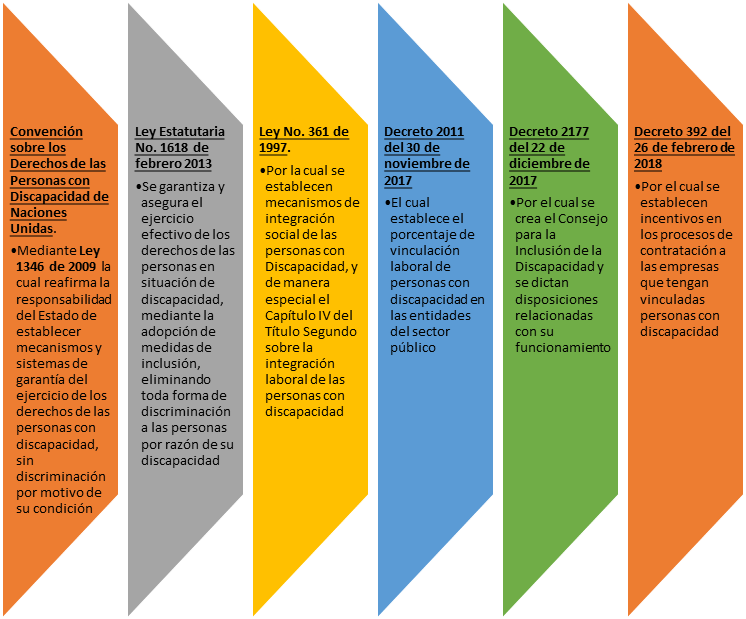 Convención sobre los Derechos de las Personas con Discapacidad de Naciones Unidas.

•Mediante Ley 1346 de 2009 la cual reafirma la responsabilidad del Estado de establecer mecanismos y sistemas de garantía del ejercicio de los derechos de las personas con discapacidad, sin discriminación por motivo de su condición

Ley Estatutaria No. 1618 de febrero 2013

•Se garantiza y asegura el ejercicio efectivo de los derechos de las personas en situación de discapacidad, mediante la adopción de medidas de inclusión, eliminando toda forma de discriminación a las personas por razón de su discapacidad

Ley No. 361 de 1997.

•Por la cual se establecen mecanismos de integración social de las personas con Discapacidad, y de manera especial el Capítulo IV del Título Segundo sobre la integración laboral de las personas con discapacidad

Decreto 2011 del 30 de noviembre de 2017

•El cual establece el porcentaje de vinculación laboral de personas con discapacidad en las entidades del sector público

Decreto 2177 del 22 de diciembre de 2017

•Por el cual se crea el Consejo para la Inclusión de la Discapacidad y se dictan disposiciones relacionadas con su funcionamiento

Decreto 392 del 26 de febrero de 2018

•Por el cual se establecen incentivos en los procesos de contratación a las empresas que tengan vinculadas personas con discapacidad